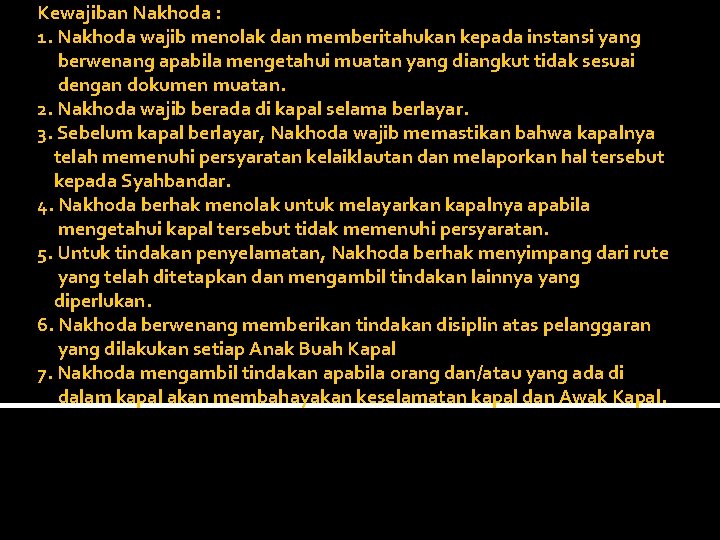 Kewajiban Nakhoda :

1. Nakhoda wajib menolak dan memberitahukan kepada instansi yang berwenang apabila mengetahui muatan yang diangkut tidak sesuai dengan dokumen muatan.

2. Nakhoda wajib berada di kapal selama berlayar.

3. Sebelum kapal berlayar, Nakhoda wajib memastikan bahwa kapalnya telah memenuhi persyaratan kelaiklautan dan melaporkan hal tersebut kepada Syahbandar.

4. Nakhoda berhak menolak untuk melayarkan kapalnya apabila mengetahui kapal tersebut tidak memenuhi persyaratan.

5. Untuk tindakan penyelamatan, Nakhoda berhak menyimpang dari rute yang telah ditetapkan dan mengambil tindakan lainnya yang diperlukan.

6. Nakhoda berwenang memberikan tindakan disiplin atas pelanggaran yang dilakukan setiap Anak Buah Kapal

7. Nakhoda mengambil tindakan apabila orang dan/atau yang ada di dalam kapal akan membahayakan keselamatan kapal dan Awak Kapal.